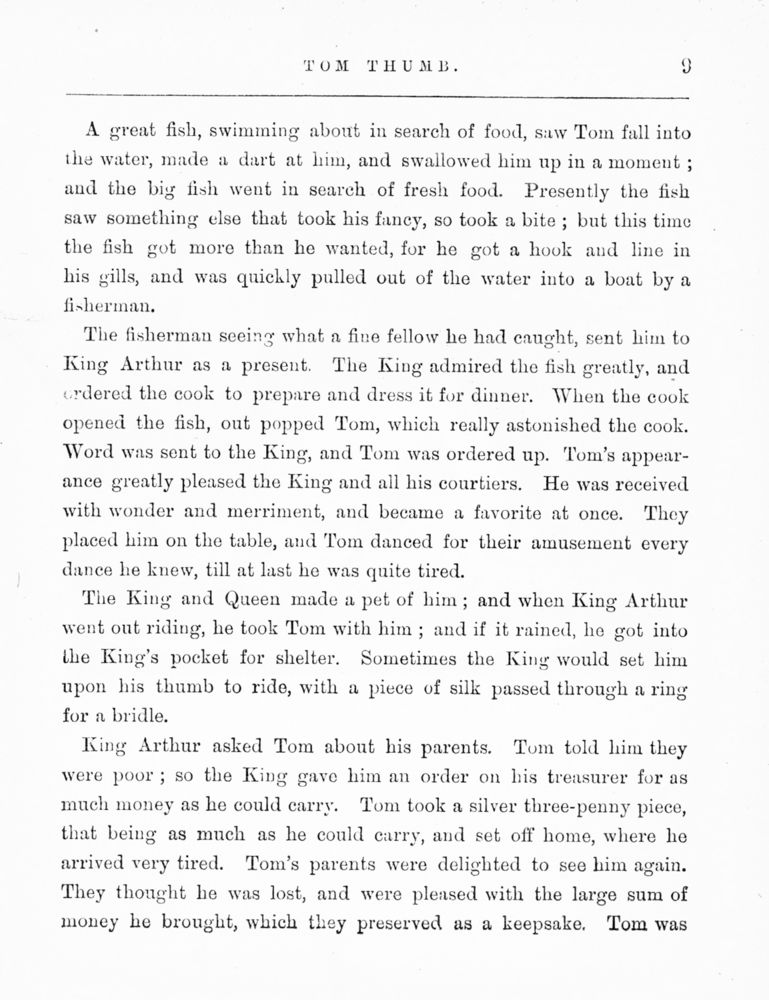 TOM THUMB. 9

A great fish, swimming about in search of food, saw Tom fall into the water, made a dart at him, and swallowed him up in a moment ; and the big fish went in search of fresh food. Presently the fish saw something else that took his fancy, so took a bite ; but this time the fish got more than he wanted, for he got a hook and line in his gills, and was quickly pulled out of the water into a boat by a fisherman.

The fisherman seeing what a fine fellow he had caught, sent him to King Arthur as a present. The King admired the fish greatly, and ordered the cook to prepare and dress it for dinner. When the cook opened the fish, out popped Tom, which really astonished the cook. Word was sent to the King, and Tom was ordered up. Tom's appearance greatly pleased the King and all his courtiers. He was received with wonder and merriment, and became a favorite at once. They placed him on the table, and Tom danced for their amusement every dance he knew, till at last he was quite tired.

The King and Queen made a pet of him ; and when King Arthur went out riding, he took Tom with him ; and if it rained, he got into the King's pocket for shelter. Sometimes the King would set him upon his thumb to ride, with a piece of silk passed through a ring for a bridle.

King Arthur asked Tom about his parents. Tom told him they were poor ; so the King gave him an order on his treasurer for as much money as he could carry. Tom took a silver three-penny piece, that being as much as he could carry, and set off home, where he arrived very tired. Tom's parents were delighted to see him again. They thought he was lost, and were pleased with the large sum of money he brought, which they preserved as a keepsake. Tom was